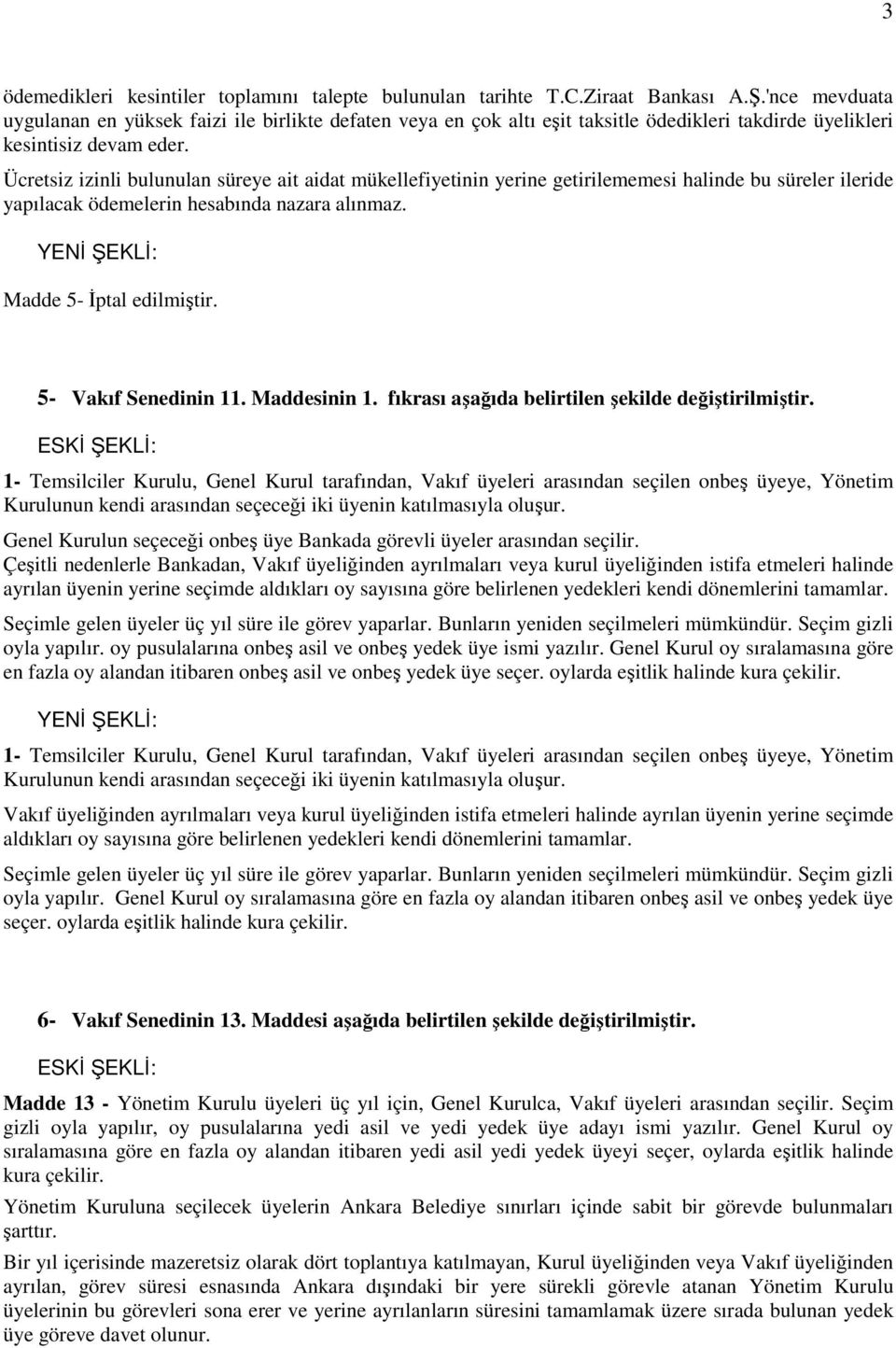 3

ödemedikleri kesintiler toplamını talepte bulunulan tarihte T.C.Ziraat Bankası A.Ş.'nce mevduata uygulanan en yüksek faizi ile birlikte defaten veya en çok altı eşit taksitle ödedikleri takdirde üyelikleri kesintisiz devam eder.

Ücretsiz izinli bulunulan süreye ait aidat mükellefiyetinin yerine getirilememesi halinde bu süreler ileride yapılacak ödemelerin hesabında nazara alınmaz.

YENİ ŞEKLİ:

Madde 5- İptal edilmiştir.

5- Vakıf Senedinin 11. Maddesinin 1. fıkrası aşağıda belirtilen şekilde değiştirilmiştir.

ESKİ ŞEKLİ:

1- Temsilciler Kurulu, Genel Kurul tarafından, Vakıf üyeleri arasından seçilen onbeş üyeye, Yönetim Kurulunun kendi arasından seçeceği iki üyenin katılmasıyla oluşur.

Genel Kurulun seçeceği onbeş üye Bankada görevli üyeler arasından seçilir.

Çeşitli nedenlerle Bankadan, Vakıf üyeliğinden ayrılmaları veya kurul üyeliğinden istifa etmeleri halinde ayrılan üyenin yerine seçimde aldıkları oy sayısına göre belirlenen yedekleri kendi dönemlerini tamamlar.

Seçimle gelen üyeler üç yıl süre ile görev yaparlar. Bunların yeniden seçilmeleri mümkündür. Seçim gizli oyla yapılır. oy pusulalarına onbeş asil ve onbeş yedek üye ismi yazılır. Genel Kurul oy sıralamasına göre en fazla oy alandan itibaren onbeş asil ve onbeş yedek üye seçer. oylarda eşitlik halinde kura çekilir.

YENİ ŞEKLİ:

1- Temsilciler Kurulu, Genel Kurul tarafından, Vakıf üyeleri arasından seçilen onbeş üyeye, Yönetim Kurulunun kendi arasından seçeceği iki üyenin katılmasıyla oluşur.

Vakıf üyeliğinden ayrılmaları veya kurul üyeliğinden istifa etmeleri halinde ayrılan üyenin yerine seçimde aldıkları oy sayısına göre belirlenen yedekleri kendi dönemlerini tamamlar.

Seçimle gelen üyeler üç yıl süre ile görev yaparlar. Bunların yeniden seçilmeleri mümkündür. Seçim gizli oyla yapılır. Genel Kurul oy sıralamasına göre en fazla oy alandan itibaren onbeş asil ve onbeş yedek üye seçer. oylarda eşitlik halinde kura çekilir.

6- Vakıf Senedinin 13. Maddesi aşağıda belirtilen şekilde değiştirilmiştir.

ESKİ ŞEKLİ:

Madde 13 - Yönetim Kurulu üyeleri üç yıl için, Genel Kurulca, Vakıf üyeleri arasından seçilir. Seçim gizli oyla yapılır, oy pusulalarına yedi asil ve yedi yedek üye adayı ismi yazılır. Genel Kurul oy sıralamasına göre en fazla oy alandan itibaren yedi asil yedi yedek üyeyi seçer, oylarda eşitlik halinde kura çekilir.

Yönetim Kuruluna seçilecek üyelerin Ankara Belediye sınırları içinde sabit bir görevde bulunmaları şarttır.

Bir yıl içerisinde mazeretsiz olarak dört toplantıya katılmayan, Kurul üyeliğinden veya Vakıf üyeliğinden ayrılan, görev süresi esnasında Ankara dışındaki bir yere sürekli görevle atanan Yönetim Kurulu üyelerinin bu görevleri sona erer ve yerine ayrılanların süresini tamamlamak üzere sırada bulunan yedek üye göreve davet olunur.